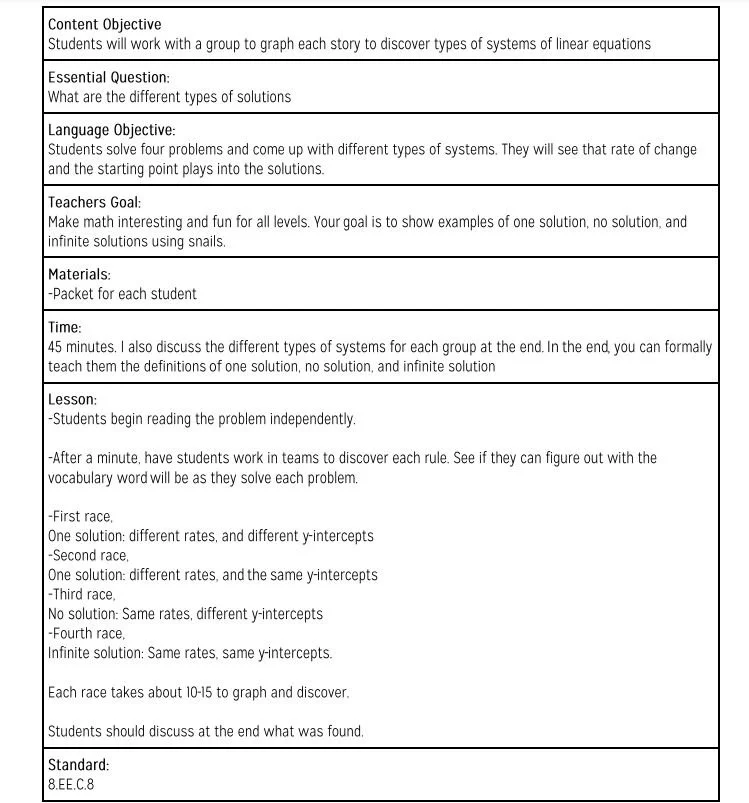 Content Objective
Students will work with a group to graph each story to discover types of systems of linear equations

Essential Question:
What are the different types of solutions

Language Objective:
Students solve four problems and come up with different types of systems. They will see that rate of change and the starting point plays into the solutions.

Teachers Goal:
Make math interesting and fun for all levels. Your goal is to show examples of one solution, no solution, and infinite solutions using snails.

Materials:
-Packet for each student

Time:
45 minutes. I also discuss the different types of systems for each group at the end. In the end, you can formally teach them the definitions of one solution, no solution, and infinite solution

Lesson:
-Students begin reading the problem independently.

-After a minute, have students work in teams to discover each rule. See if they can figure out with the vocabulary word will be as they solve each problem.

-First race,
One solution: different rates, and different y-intercepts
-Second race,
One solution: different rates, and the same y-intercepts
-Third race,
No solution: Same rates, different y-intercepts
-Fourth race,
Infinite solution: Same rates, same y-intercepts.

Each race takes about 10-15 to graph and discover.

Students should discuss at the end what was found.

Standard:
8.EE.C.8